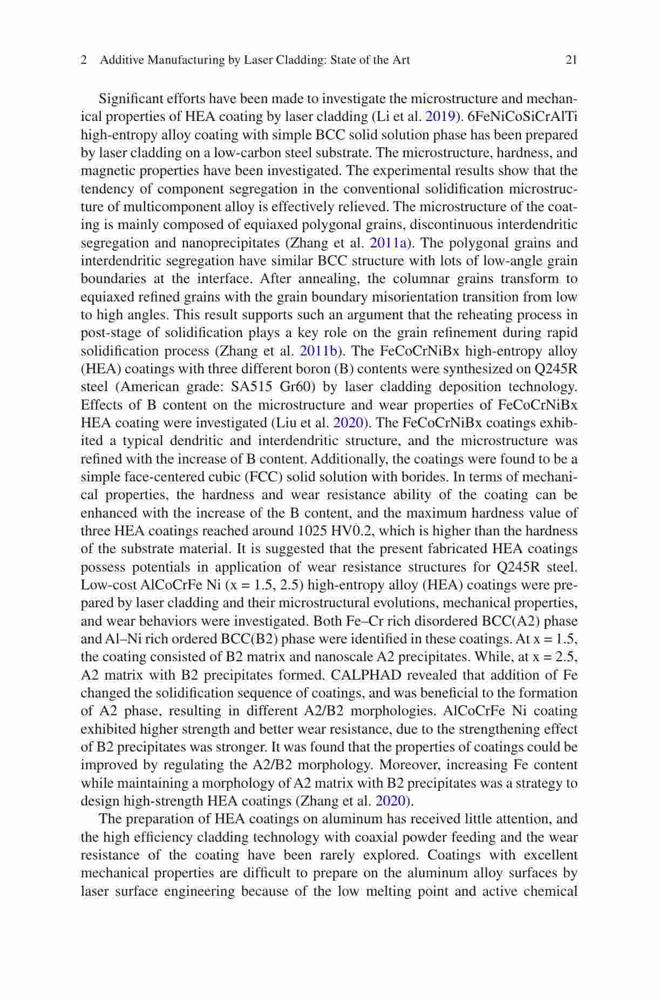 2 Additive Manufacturing by Laser Cladding: State of the Art 21

Significant efforts have been made to investigate the microstructure and mechanical properties of HEA coating by laser cladding (Li et al. 2019). 6FeNiCoSiCrAlTi high-entropy alloy coating with simple BCC solid solution phase has been prepared by laser cladding on a low-carbon steel substrate. The microstructure, hardness, and magnetic properties have been investigated. The experimental results show that the tendency of component segregation in the conventional solidification microstructure of multicomponent alloy is effectively relieved. The microstructure of the coating is mainly composed of equiaxed polygonal grains, discontinuous interdendritic segregation and nanoprecipitates (Zhang et al. 2011a). The polygonal grains and interdendritic segregation have similar BCC structure with lots of low-angle grain boundaries at the interface. After annealing, the columnar grains transform to equiaxed refined grains with the grain boundary misorientation transition from low to high angles. This result supports such an argument that the reheating process in post-stage of solidification plays a key role on the grain refinement during rapid solidification process (Zhang et al. 2011b). The FeCoCrNiBx high-entropy alloy (HEA) coatings with three different boron (B) contents were synthesized on Q245R steel (American grade: SA515 Gr60) by laser cladding deposition technology. Effects of B content on the microstructure and wear properties of FeCoCrNiBx HEA coating were investigated (Liu et al. 2020). The FeCoCrNiBx coatings exhibited a typical dendritic and interdendritic structure, and the microstructure was refined with the increase of B content. Additionally, the coatings were found to be a simple face-centered cubic (FCC) solid solution with borides. In terms of mechanical properties, the hardness and wear resistance ability of the coating can be enhanced with the increase of the B content, and the maximum hardness value of three HEA coatings reached around 1025 HV0.2, which is higher than the hardness of the substrate material. It is suggested that the present fabricated HEA coatings possess potentials in application of wear resistance structures for Q245R steel. Low-cost AlCoCrFe Ni (x = 1.5, 2.5) high-entropy alloy (HEA) coatings were prepared by laser cladding and their microstructural evolutions, mechanical properties, and wear behaviors were investigated. Both Fe–Cr rich disordered BCC(A2) phase and Al–Ni rich ordered BCC(B2) phase were identified in these coatings. At x = 1.5, the coating consisted of B2 matrix and nanoscale A2 precipitates. While, at x = 2.5, A2 matrix with B2 precipitates formed. CALPHAD revealed that addition of Fe changed the solidification sequence of coatings, and was beneficial to the formation of A2 phase, resulting in different A2/B2 morphologies. AlCoCrFe Ni coating exhibited higher strength and better wear resistance, due to the strengthening effect of B2 precipitates was stronger. It was found that the properties of coatings could be improved by regulating the A2/B2 morphology. Moreover, increasing Fe content while maintaining a morphology of A2 matrix with B2 precipitates was a strategy to design high-strength HEA coatings (Zhang et al. 2020).

The preparation of HEA coatings on aluminum has received little attention, and the high efficiency cladding technology with coaxial powder feeding and the wear resistance of the coating have been rarely explored. Coatings with excellent mechanical properties are difficult to prepare on the aluminum alloy surfaces by laser surface engineering because of the low melting point and active chemical